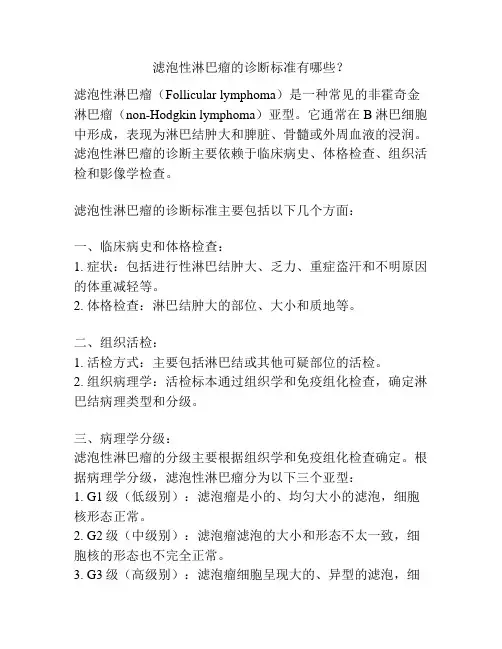 滤泡性淋巴瘤的诊断标准有哪些？

滤泡性淋巴瘤（Follicular lymphoma）是一种常见的非霍奇金淋巴瘤（non-Hodgkin lymphoma）亚型。它通常在 B 淋巴细胞中形成，表现为淋巴结肿大和脾脏、骨髓或外周血液的浸润。滤泡性淋巴瘤的诊断主要依赖于临床病史、体格检查、组织活检和影像学检查。

滤泡性淋巴瘤的诊断标准主要包括以下几个方面：

一、临床病史和体格检查：
1. 症状：包括进行性淋巴结肿大、乏力、重症盗汗和不明原因的体重减轻等。
2. 体格检查：淋巴结肿大的部位、大小和质地等。

二、组织活检：
1. 活检方式：主要包括淋巴结或其他可疑部位的活检。
2. 组织病理学：活检标本通过组织学和免疫组化检查，确定淋巴结病理类型和分级。

三、病理学分级：
滤泡性淋巴瘤的分级主要根据组织学和免疫组化检查确定。根据病理学分级，滤泡性淋巴瘤分为以下三个亚型：
1. G1 级（低级别）：滤泡瘤是小的、均匀大小的滤泡，细胞核形态正常。
2. G2 级（中级别）：滤泡瘤滤泡的大小和形态不太一致，细胞核的形态也不完全正常。
3. G3 级（高级别）：滤泡瘤细胞呈现大的、异型的滤泡，细